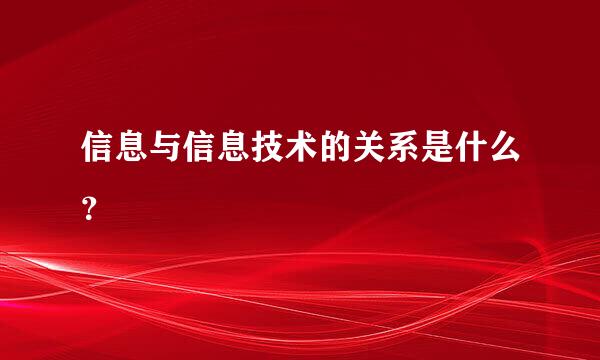 信息与信息技术的关系是什么？